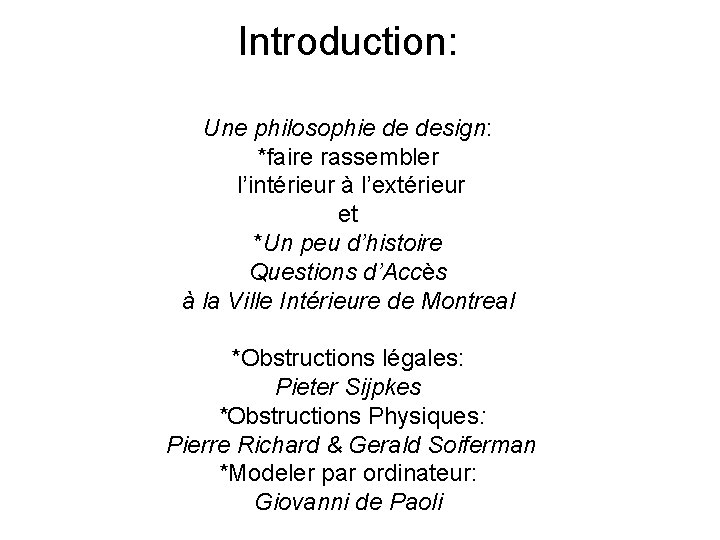 Introduction:

Une philosophie de design:
*faire rassembler
l'intérieur à l'extérieur
et
*Un peu d'histoire
Questions d'Accès
à la Ville Intérieure de Montreal

*Obstructions légales:
Pieter Sijpkes
*Obstructions Physiques:
Pierre Richard & Gerald Soiferman
*Modeler par ordinateur:
Giovanni de Paoli